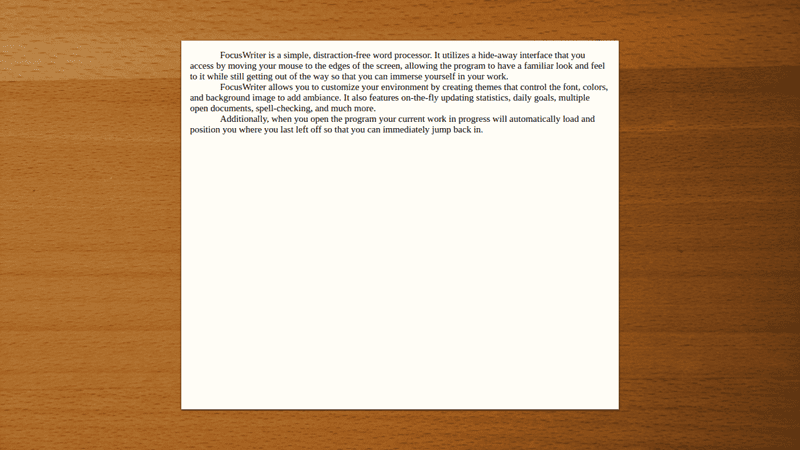 FocusWriter is a simple, distraction-free word processor. It utilizes a hide-away interface that you access by moving your mouse to the edges of the screen, allowing the program to have a familiar look and feel to it while still getting out of the way so that you can immerse yourself in your work.

FocusWriter allows you to customize your environment by creating themes that control the font, colors, and background image to add ambiance. It also features on-the-fly updating statistics, daily goals, multiple open documents, spell-checking, and much more.

Additionally, when you open the program your current work in progress will automatically load and position you where you last left off so that you can immediately jump back in.